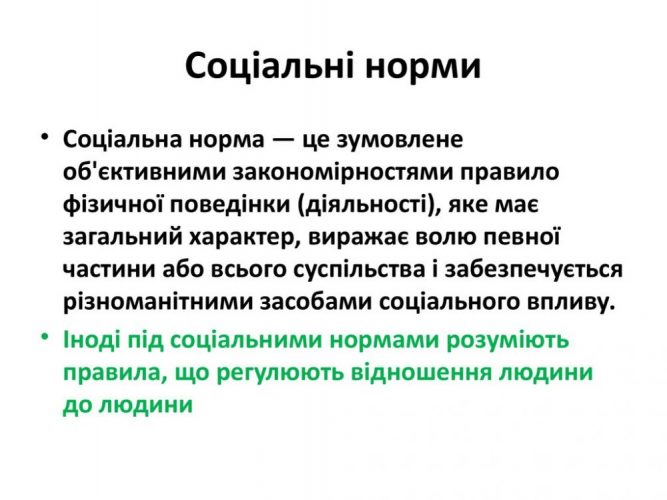 Соціальні норми

• Соціальна норма — це зумовлене об'єктивними закономірностями правило фізичної поведінки (діяльності), яке має загальний характер, виражає волю певної частини або всього суспільства і забезпечується різноманітними засобами соціального впливу.

• Іноді під соціальними нормами розуміють правила, що регулюють відношення людини до людини